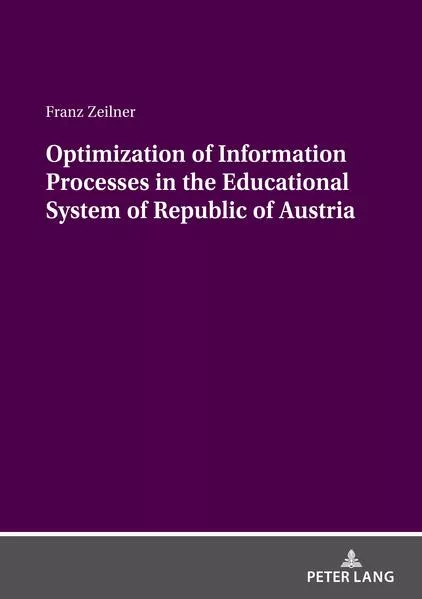 Franz Zeilner

Optimization of Information Processes in the Educational System of Republic of Austria

PETER LANG